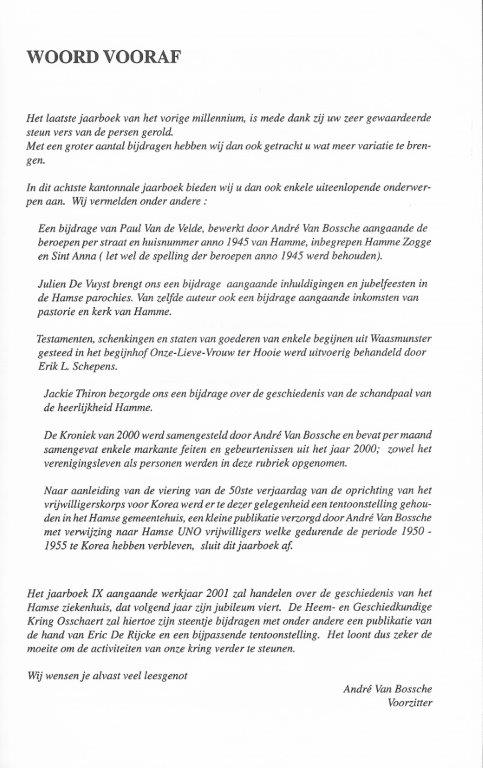 WOORD VOORAF

Het laatste jaarboek van het vorige millennium, is mede dank zij uw zeer gewaardeerde steun vers van de persen gerold.
Met een groter aantal bijdragen hebben wij dan ook getracht u wat meer variatie te brengen.

In dit achtste kantonnale jaarboek bieden wij u dan ook enkele uiteenlopende onderwerpen aan. Wij vermelden onder andere :

Een bijdrage van Paul Van de Velde, bewerkt door André Van Bossche aangaande de beroepen per straat en huisnummer anno 1945 van Hamme, inbegrepen Hamme Zogge en Sint Anna ( let wel de spelling der beroepen anno 1945 werd behouden).

Julien De Vuyst brengt ons een bijdrage aangaande inhuldigingen en jubelfeesten in de Hamse parochies. Van zelfde auteur ook een bijdrage aangaande inkomsten van pastorie en kerk van Hamme.

Testamenten, schenkingen en staten van goederen van enkele begijnen uit Waasmunster gesteed in het begijnhof Onze-Lieve-Vrouw ter Hooie werd uitvoerig behandeld door Erik L. Schepens.

Jackie Thiron bezorgde ons een bijdrage over de geschiedenis van de schandpaal van de heerlijkheid Hamme.

De Kroniek van 2000 werd samengesteld door André Van Bossche en bevat per maand samengevat enkele markante feiten en gebeurtenissen uit het jaar 2000; zowel het verenigingsleven als personen werden in deze rubriek opgenomen.

Naar aanleiding van de viering van de 50ste verjaardag van de oprichting van het vrijwilligerskorps voor Korea werd er te dezer gelegenheid een tentoonstelling gehouden in het Hamse gemeentehuis, een kleine publikatie verzorgd door André Van Bossche met verwijzing naar Hamse UNO vrijwilligers welke gedurende de periode 1950 - 1955 te Korea hebben verbleven, sluit dit jaarboek af.

Het jaarboek IX aangaande werkjaar 2001 zal handelen over de geschiedenis van het Hamse ziekenhuis, dat volgend jaar zijn jubileum viert. De Heem- en Geschiedkundige Kring Osschaert zal hiertoe zijn steentje bijdragen met onder andere een publikatie van de hand van Eric De Rijcke en een bijpassende tentoonstelling. Het loont dus zeker de moeite om de activiteiten van onze kring verder te steunen.

Wij wensen je alvast veel leesgenot

André Van Bossche
Voorzitter